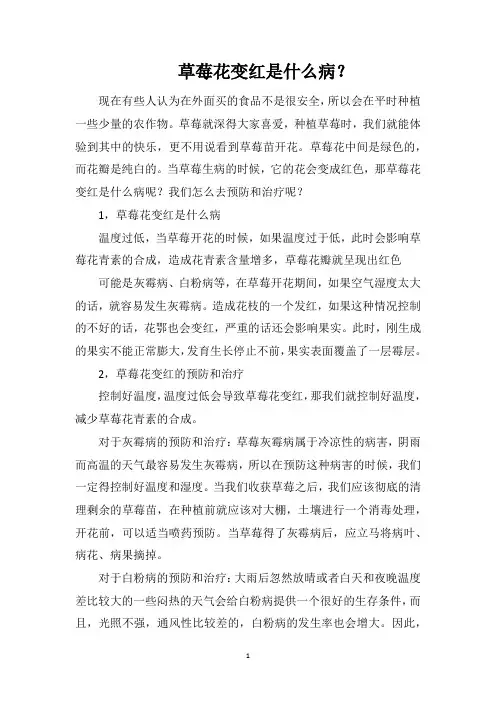 草莓花变红是什么病？

现在有些人认为在外面买的食品不是很安全，所以会在平时种植一些少量的农作物。草莓就深得大家喜爱，种植草莓时，我们就能体验到其中的快乐，更不用说看到草莓苗开花。草莓花中间是绿色的，而花瓣是纯白的。当草莓生病的时候，它的花会变成红色，那草莓花变红是什么病呢？我们怎么去预防和治疗呢？

1，草莓花变红是什么病

温度过低，当草莓开花的时候，如果温度过于低，此时会影响草莓花青素的合成，造成花青素含量增多，草莓花瓣就呈现出红色

可能是灰霉病、白粉病等，在草莓开花期间，如果空气湿度太大的话，就容易发生灰霉病。造成花枝的一个发红，如果这种情况控制的不好的话，花鄂也会变红，严重的话还会影响果实。此时，刚生成的果实不能正常膨大，发育生长停止不前，果实表面覆盖了一层霉层。

2，草莓花变红的预防和治疗

控制好温度，温度过低会导致草莓花变红，那我们就控制好温度，减少草莓花青素的合成。

对于灰霉病的预防和治疗：草莓灰霉病属于冷凉性的病害，阴雨而高温的天气最容易发生灰霉病，所以在预防这种病害的时候，我们一定得控制好温度和湿度。当我们收获草莓之后，我们应该彻底的清理剩余的草莓苗，在种植前就应该对大棚，土壤进行一个消毒处理，开花前，可以适当喷药预防。当草莓得了灰霉病后，应立马将病叶、病花、病果摘掉。

对于白粉病的预防和治疗：大雨后忽然放晴或者白天和夜晚温度差比较大的一些闷热的天气会给白粉病提供一个很好的生存条件，而且，光照不强，通风性比较差的，白粉病的发生率也会增大。因此，

1